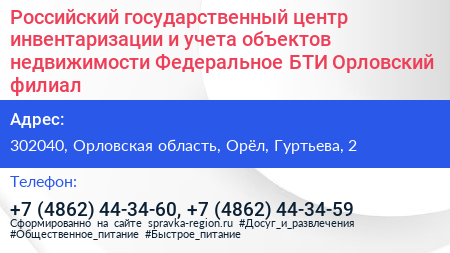 Российский государственный центр инвентаризации и учета объектов недвижимости Федеральное БТИ Орловский филиал

Адрес:

302040, Орловская область, Орёл, Гуртьева, 2

Телефон:

+7 (4862) 44-34-60, +7 (4862) 44-34-59

Сформированно на сайте spravka-region.ru #Досуг_и_развлечения #Общественное_питание #Быстрое_питание